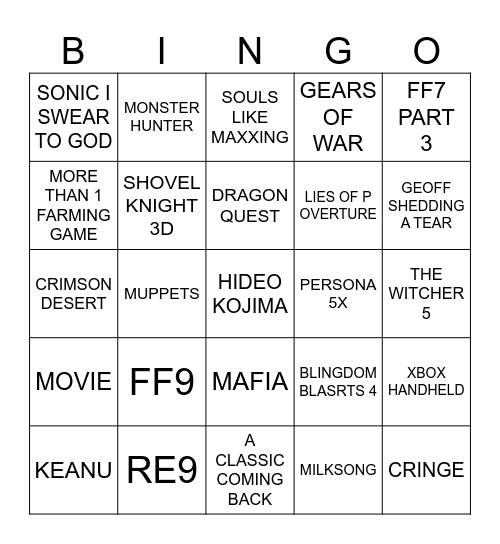 | B | I | N | G | O |
|---|---|---|---|---|
| SONIC I SWEAR TO GOD | MONSTER HUNTER | SOULS LIKE MAXXING | GEARS OF WAR | FF7 PART 3 |
| MORE THAN 1 FARMING GAME | SHOVEL KNIGHT 3D | DRAGON QUEST | LIES OF P OVERTURE | GEOFF SHEDDING A TEAR |
| CRIMSON DESERT | MUPPETS | HIDEO KOJIMA | PERSONA 5X | THE WITCHER 5 |
| MOVIE | FF9 | MAFIA | BLINGDOM BLASRTS 4 | XBOX HANDHELD |
| KEANU | RE9 | A CLASSIC COMING BACK | MILKSONG | CRINGE |